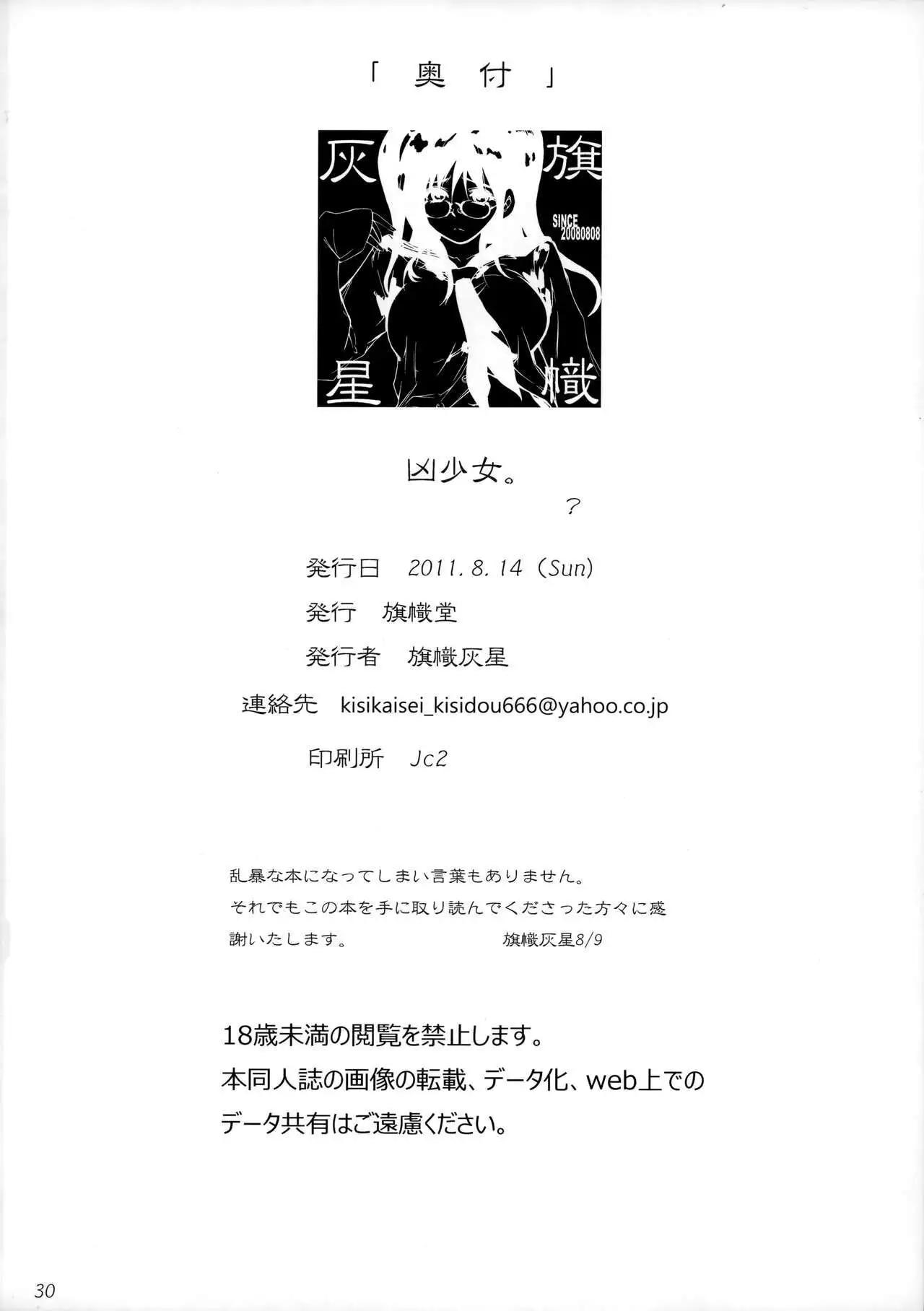 「奥付」

灰
旗
SINCE
20080808
星
幟

凶少女。
?

発行日　2011.8.14（Sun）

発行　旗幟堂

発行者　旗幟灰星

連絡先　kisikaisei_kisidou666@yahoo.co.jp

印刷所　Jc2

乱暴な本になってしまい言葉もありません。それでもこの本を手に取り読んでくださった方々に感謝いたします。　旗幟灰星8/9

18歳未満の閲覧を禁止します。
本同人誌の画像の転載、データ化、web上でのデータ共有はご遠慮ください。

30